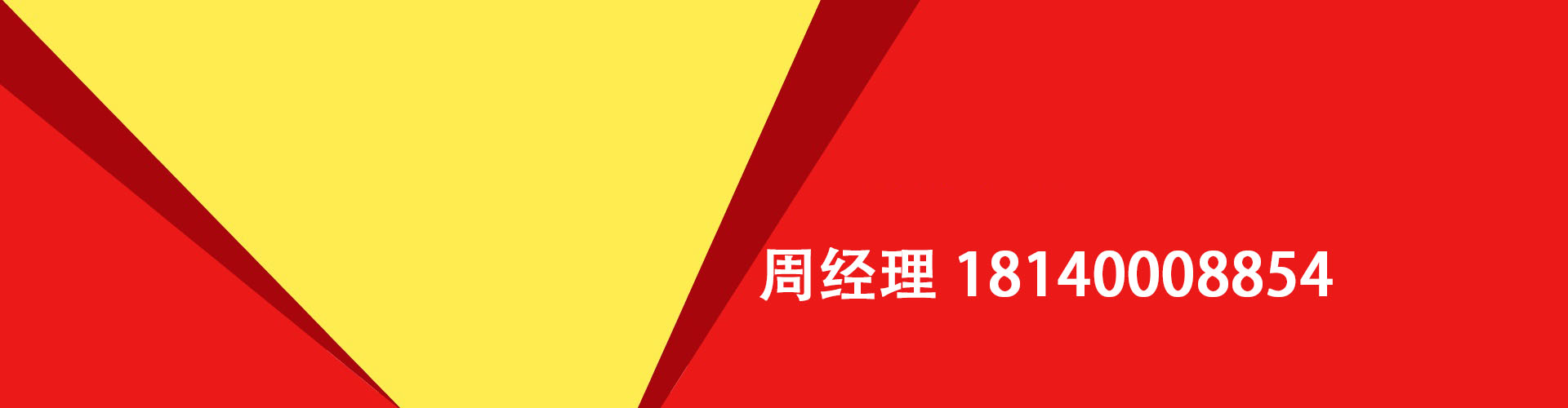 周经理 18140008854